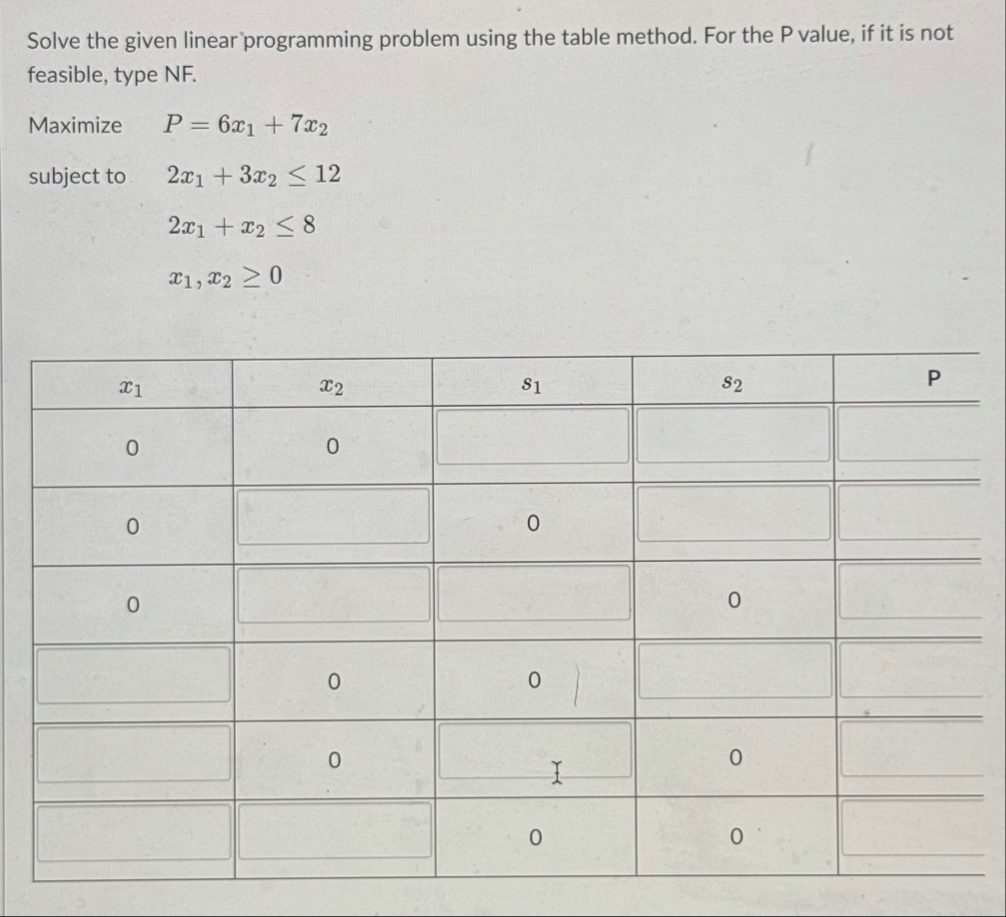 Solve the given linear programming problem using the table method. For the P value, if it is not feasible, type NF.

Maximize $P = 6x_1 + 7x_2$

subject to $2x_1 + 3x_2 \leq 12$

$2x_1 + x_2 \leq 8$

$x_1, x_2 \geq 0$

| $x_1$ | $x_2$ | $s_1$ | $s_2$ | P |
|---|---|---|---|---|
| 0 | 0 | | | |
| 0 | | 0 | | |
| 0 | | | 0 | |
| | 0 | 0 | | |
| | 0 | | 0 | |
| | | 0 | 0 | |